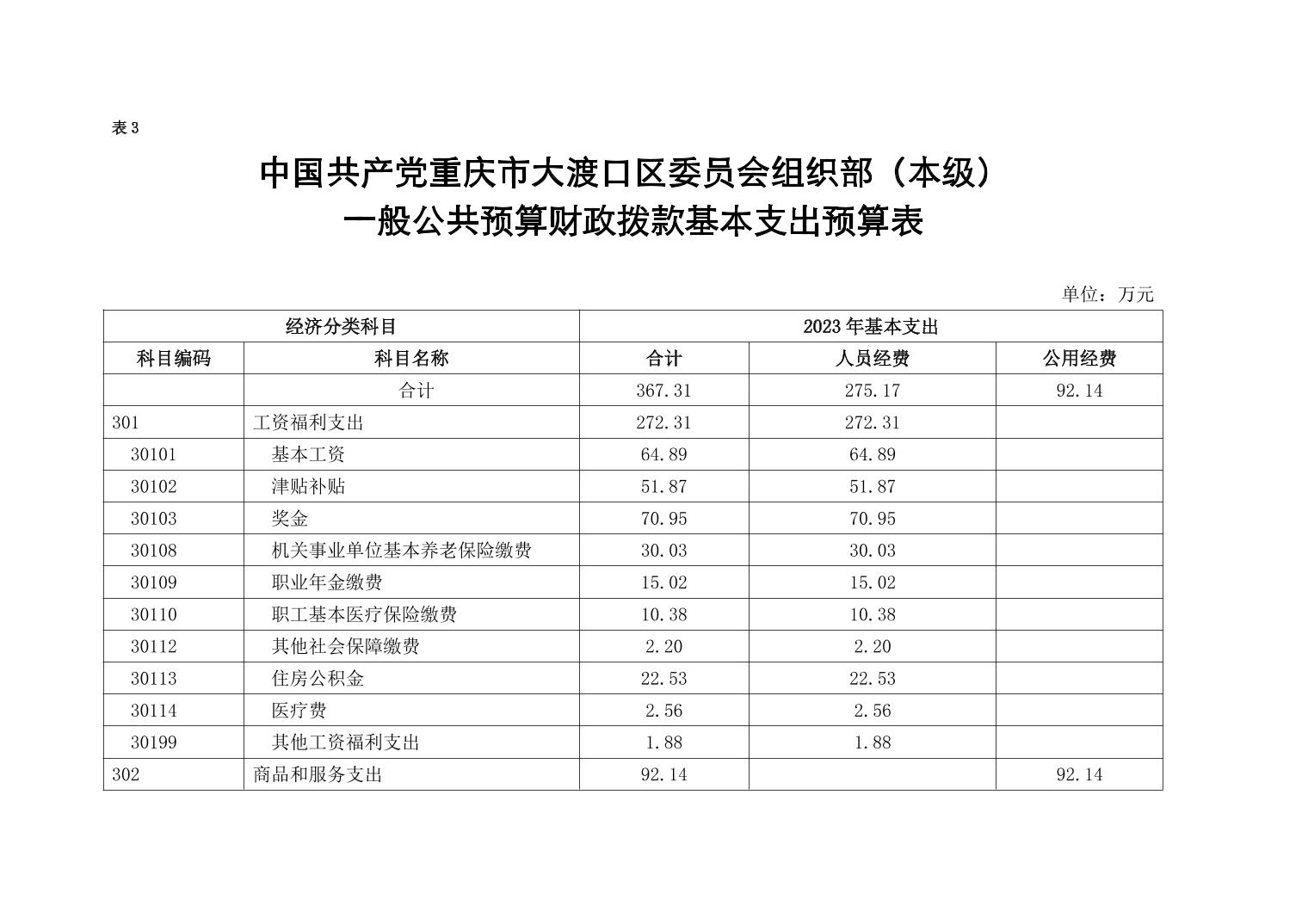 表 3

中国共产党重庆市大渡口区委员会组织部（本级）
一般公共预算财政拨款基本支出预算表

单位：万元

| 经济分类科目 | | 2023 年基本支出 | | |
|---|---|---|---|---|
| 科目编码 | 科目名称 | 合计 | 人员经费 | 公用经费 |
| | 合计 | 367.31 | 275.17 | 92.14 |
| 301 | 工资福利支出 | 272.31 | 272.31 | |
| 30101 | 基本工资 | 64.89 | 64.89 | |
| 30102 | 津贴补贴 | 51.87 | 51.87 | |
| 30103 | 奖金 | 70.95 | 70.95 | |
| 30108 | 机关事业单位基本养老保险缴费 | 30.03 | 30.03 | |
| 30109 | 职业年金缴费 | 15.02 | 15.02 | |
| 30110 | 职工基本医疗保险缴费 | 10.38 | 10.38 | |
| 30112 | 其他社会保障缴费 | 2.20 | 2.20 | |
| 30113 | 住房公积金 | 22.53 | 22.53 | |
| 30114 | 医疗费 | 2.56 | 2.56 | |
| 30199 | 其他工资福利支出 | 1.88 | 1.88 | |
| 302 | 商品和服务支出 | 92.14 | | 92.14 |